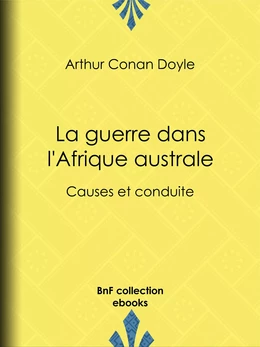 Arthur Conan Doyle

La guerre dans l'Afrique australe

Causes et conduite

BnF collection ebooks